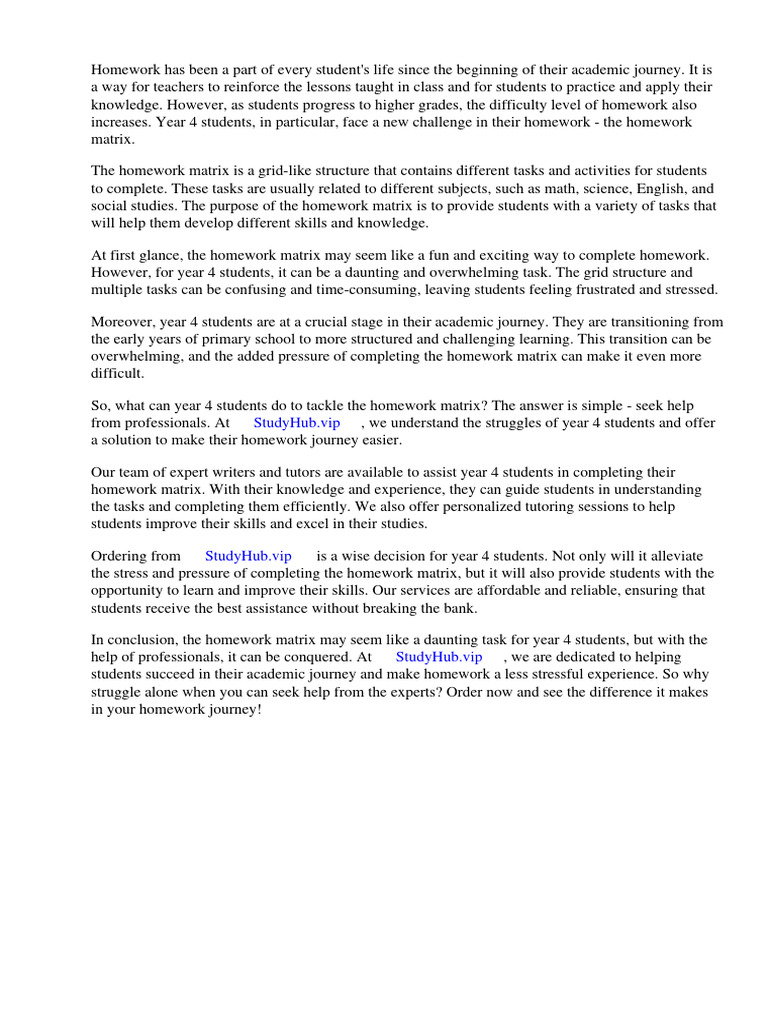 Homework has been a part of every student's life since the beginning of their academic journey. It is a way for teachers to reinforce the lessons taught in class and for students to practice and apply their knowledge. However, as students progress to higher grades, the difficulty level of homework also increases. Year 4 students, in particular, face a new challenge in their homework - the homework matrix.

The homework matrix is a grid-like structure that contains different tasks and activities for students to complete. These tasks are usually related to different subjects, such as math, science, English, and social studies. The purpose of the homework matrix is to provide students with a variety of tasks that will help them develop different skills and knowledge.

At first glance, the homework matrix may seem like a fun and exciting way to complete homework. However, for year 4 students, it can be a daunting and overwhelming task. The grid structure and multiple tasks can be confusing and time-consuming, leaving students feeling frustrated and stressed.

Moreover, year 4 students are at a crucial stage in their academic journey. They are transitioning from the early years of primary school to more structured and challenging learning. This transition can be overwhelming, and the added pressure of completing the homework matrix can make it even more difficult.

So, what can year 4 students do to tackle the homework matrix? The answer is simple - seek help from professionals. At StudyHub.vip , we understand the struggles of year 4 students and offer a solution to make their homework journey easier.

Our team of expert writers and tutors are available to assist year 4 students in completing their homework matrix. With their knowledge and experience, they can guide students in understanding the tasks and completing them efficiently. We also offer personalized tutoring sessions to help students improve their skills and excel in their studies.

Ordering from StudyHub.vip is a wise decision for year 4 students. Not only will it alleviate the stress and pressure of completing the homework matrix, but it will also provide students with the opportunity to learn and improve their skills. Our services are affordable and reliable, ensuring that students receive the best assistance without breaking the bank.

In conclusion, the homework matrix may seem like a daunting task for year 4 students, but with the help of professionals, it can be conquered. At StudyHub.vip , we are dedicated to helping students succeed in their academic journey and make homework a less stressful experience. So why struggle alone when you can seek help from the experts? Order now and see the difference it makes in your homework journey!